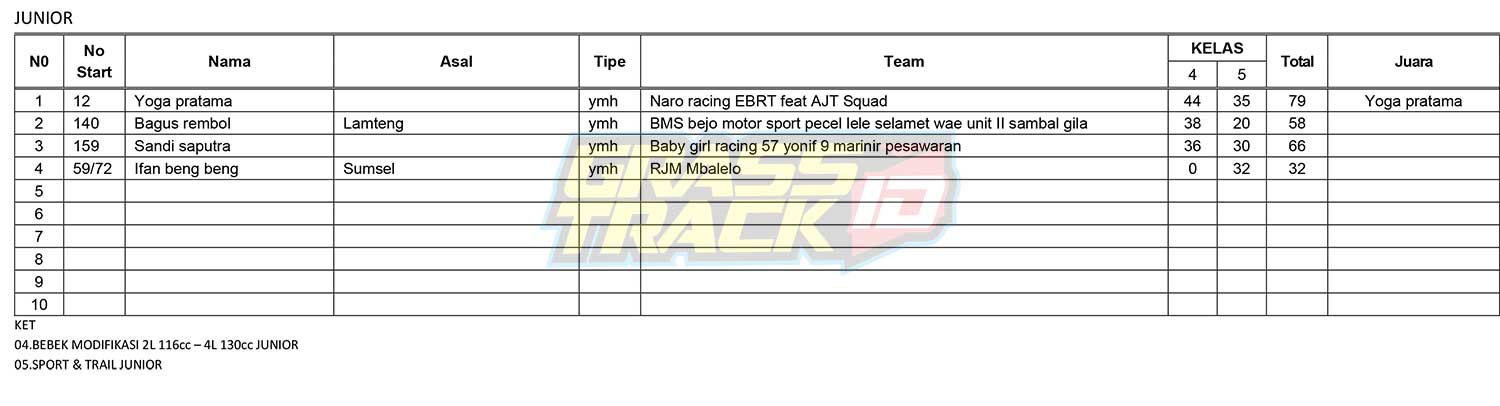 JUNIOR

| N0 | No Start | Nama | Asal | Tipe | Team | KELAS | | Total | Juara |
|---|---|---|---|---|---|---|---|---|---|
| | | | | | | 4 | 5 | | |
| 1 | 12 | Yoga pratama | | ymh | Naro racing EBRT feat AJT Squad | 44 | 35 | 79 | Yoga pratama |
| 2 | 140 | Bagus rembol | Lamteng | ymh | BMS bejo motor sport pecel lele selamet wae unit II sambal gila | 38 | 20 | 58 | |
| 3 | 159 | Sandi saputra | | ymh | Baby girl racing 57 yonif 9 marinir pesawaran | 36 | 30 | 66 | |
| 4 | 59/72 | Ifan beng beng | Sumsel | ymh | RJM Mbalelo | 0 | 32 | 32 | |
| 5 | | | | | | | | | |
| 6 | | | | | | | | | |
| 7 | | | | | | | | | |
| 8 | | | | | | | | | |
| 9 | | | | | | | | | |
| 10 | | | | | | | | | |

KET
04.BEBEK MODIFIKASI 2L 116cc – 4L 130cc JUNIOR
05.SPORT & TRAIL JUNIOR

GRASS TRACK ID